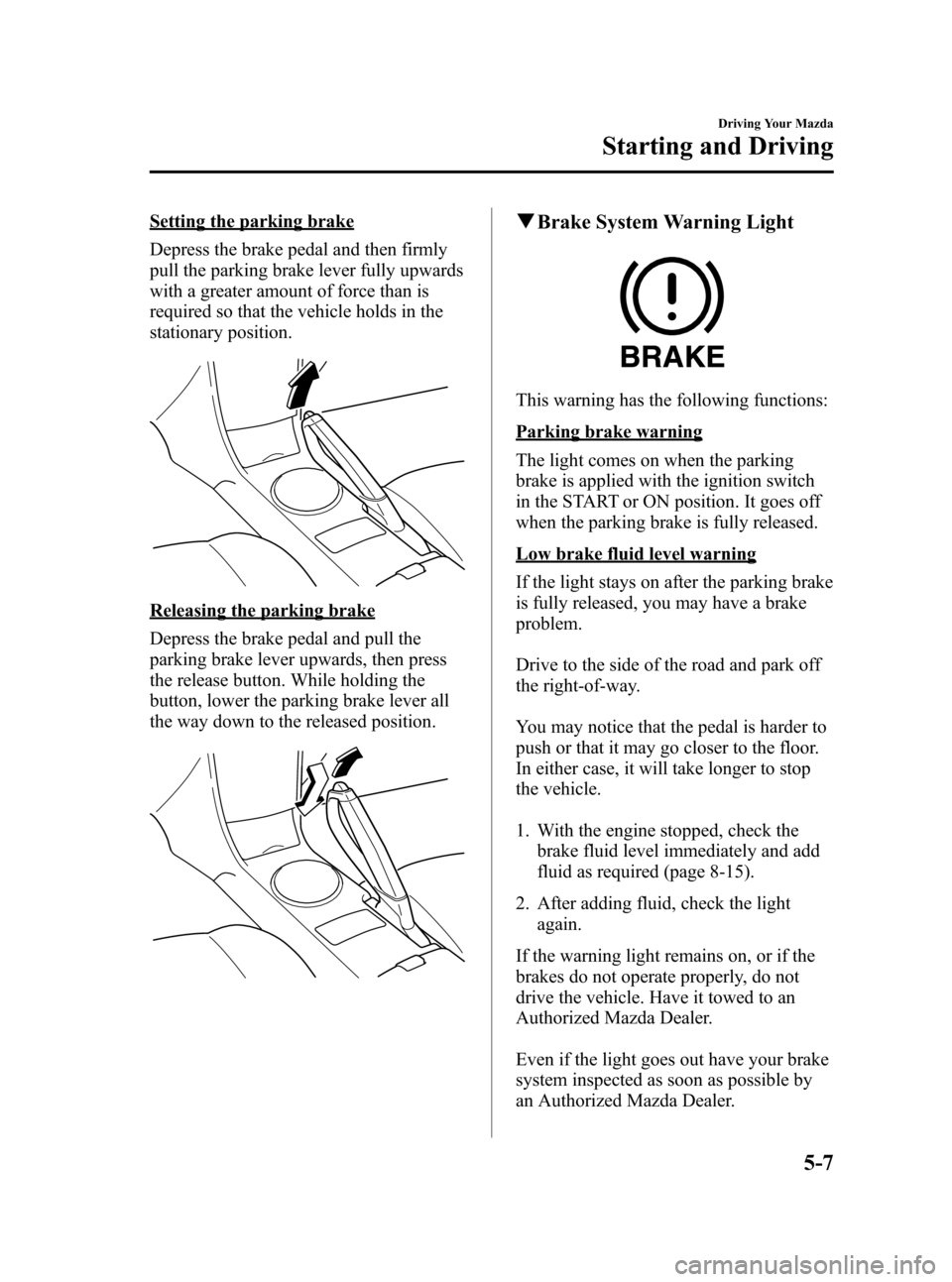 Driving Your Mazda

Starting and Driving

Setting the parking brake

Depress the brake pedal and then firmly pull the parking brake lever fully upwards with a greater amount of force than is required so that the vehicle holds in the stationary position.

Releasing the parking brake

Depress the brake pedal and pull the parking brake lever upwards, then press the release button. While holding the button, lower the parking brake lever all the way down to the released position.

▼Brake System Warning Light

BRAKE

This warning has the following functions:

Parking brake warning

The light comes on when the parking brake is applied with the ignition switch in the START or ON position. It goes off when the parking brake is fully released.

Low brake fluid level warning

If the light stays on after the parking brake is fully released, you may have a brake problem.

Drive to the side of the road and park off the right-of-way.

You may notice that the pedal is harder to push or that it may go closer to the floor. In either case, it will take longer to stop the vehicle.

1. With the engine stopped, check the brake fluid level immediately and add fluid as required (page 8-15).

2. After adding fluid, check the light again.

If the warning light remains on, or if the brakes do not operate properly, do not drive the vehicle. Have it towed to an Authorized Mazda Dealer.

Even if the light goes out have your brake system inspected as soon as possible by an Authorized Mazda Dealer.

5-7

carmanualsonline.info